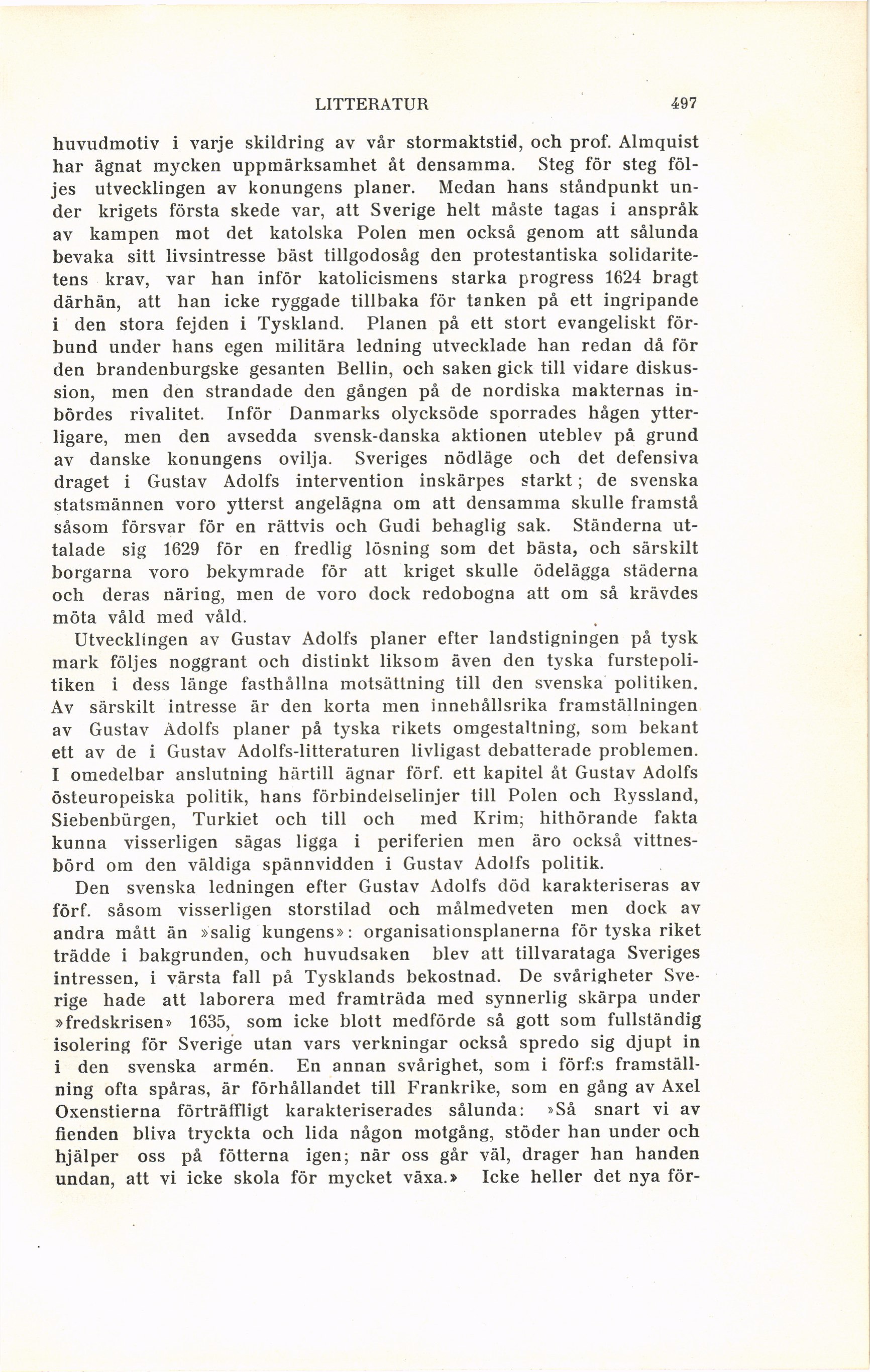 LITTERATUR 497

huvudmotiv i varje skildring av vår stormaktstid, och prof. Almquist har ägnat mycken uppmärksamhet åt densamma. Steg för steg följes utvecklingen av konungens planer. Medan hans ståndpunkt under krigets första skede var, att Sverige helt måste tagas i anspråk av kampen mot det katolska Polen men också genom att sålunda bevaka sitt livsintresse bäst tillgodosåg den protestantiska solidaritetens krav, var han inför katolicismens starka progress 1624 bragt därhän, att han icke ryggade tillbaka för tanken på ett ingripande i den stora fejden i Tyskland. Planen på ett stort evangeliskt förbund under hans egen militära ledning utvecklade han redan då för den brandenburgske gesanten Bellin, och saken gick till vidare diskussion, men den strandade den gången på de nordiska makternas inbördes rivalitet. Inför Danmarks olycksöde sporrades hågen ytterligare, men den avsedda svensk-danska aktionen uteblev på grund av danske konungens ovilja. Sveriges nödläge och det defensiva draget i Gustav Adolfs intervention inskärpes starkt; de svenska statsmännen voro ytterst angelägna om att densamma skulle framstå såsom försvar för en rättvis och Gudi behaglig sak. Ständerna uttalade sig 1629 för en fredlig lösning som det bästa, och särskilt borgarna voro bekymrade för att kriget skulle ödelägga städerna och deras näring, men de voro dock redobogna att om så krävdes möta våld med våld.

Utvecklingen av Gustav Adolfs planer efter landstigningen på tysk mark följes noggrant och distinkt liksom även den tyska furstepolitiken i dess länge fasthållna motsättning till den svenska politiken. Av särskilt intresse är den korta men innehållsrika framställningen av Gustav Adolfs planer på tyska rikets omgestaltning, som bekant ett av de i Gustav Adolfs-litteraturen livligast debatterade problemen. I omedelbar anslutning härtill ägnar förf. ett kapitel åt Gustav Adolfs östeuropeiska politik, hans förbindelselinjer till Polen och Ryssland, Siebenbürgen, Turkiet och till och med Krim; hithörande fakta kunna visserligen sägas ligga i periferien men äro också vittnesbörd om den väldiga spännvidden i Gustav Adolfs politik.

Den svenska ledningen efter Gustav Adolfs död karakteriseras av förf. såsom visserligen storstilad och målmedveten men dock av andra mått än »salig kungens»: organisationsplanerna för tyska riket trädde i bakgrunden, och huvudsaken blev att tillvarataga Sveriges intressen, i värsta fall på Tysklands bekostnad. De svårigheter Sverige hade att laborera med framträda med synnerlig skärpa under »fredskrisen» 1635, som icke blott medförde så gott som fullständig isolering för Sverige utan vars verkningar också spredo sig djupt in i den svenska armén. En annan svårighet, som i förf:s framställning ofta spåras, är förhållandet till Frankrike, som en gång av Axel Oxenstierna förträffligt karakteriserades sålunda: »Så snart vi av fienden bliva tryckta och lida någon motgång, stöder han under och hjälper oss på fötterna igen; när oss går väl, drager han handen undan, att vi icke skola för mycket växa.» Icke heller det nya för-